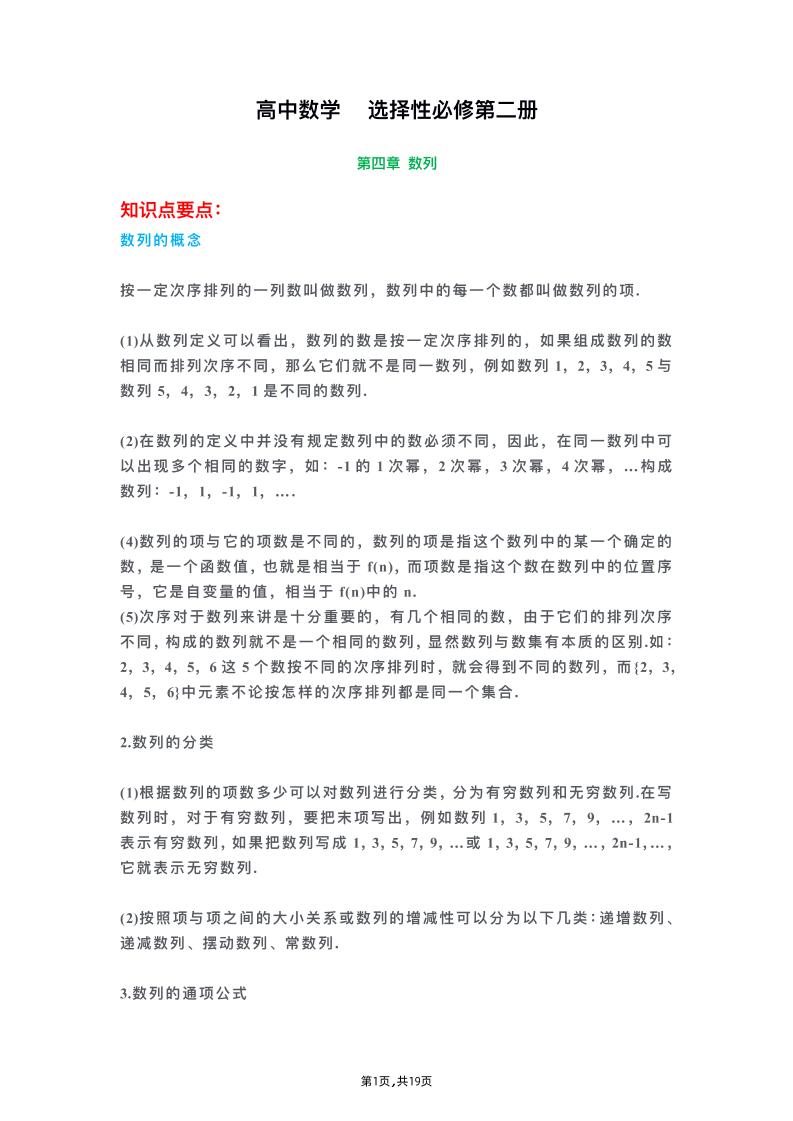 高中数学　选择性必修第二册

第四章 数列

知识点要点：

数列的概念

按一定次序排列的一列数叫做数列，数列中的每一个数都叫做数列的项.

(1)从数列定义可以看出，数列的数是按一定次序排列的，如果组成数列的数相同而排列次序不同，那么它们就不是同一数列，例如数列 1，2，3，4，5 与数列 5，4，3，2，1 是不同的数列.

(2)在数列的定义中并没有规定数列中的数必须不同，因此，在同一数列中可以出现多个相同的数字，如：-1 的 1 次幂，2 次幂，3 次幂，4 次幂，…构成数列：-1，1，-1，1，….

(4)数列的项与它的项数是不同的，数列的项是指这个数列中的某一个确定的数，是一个函数值，也就是相当于 f(n)，而项数是指这个数在数列中的位置序号，它是自变量的值，相当于 f(n)中的 n.
(5)次序对于数列来讲是十分重要的，有几个相同的数，由于它们的排列次序不同，构成的数列就不是一个相同的数列，显然数列与数集有本质的区别.如：2，3，4，5，6 这 5 个数按不同的次序排列时，就会得到不同的数列，而{2，3，4，5，6}中元素不论按怎样的次序排列都是同一个集合.

2.数列的分类

(1)根据数列的项数多少可以对数列进行分类，分为有穷数列和无穷数列.在写数列时，对于有穷数列，要把末项写出，例如数列 1，3，5，7，9，…，2n-1 表示有穷数列，如果把数列写成 1，3，5，7，9，…或 1，3，5，7，9，…，2n-1，…，它就表示无穷数列.

(2)按照项与项之间的大小关系或数列的增减性可以分为以下几类：递增数列、递减数列、摆动数列、常数列.

3.数列的通项公式

第1页，共19页